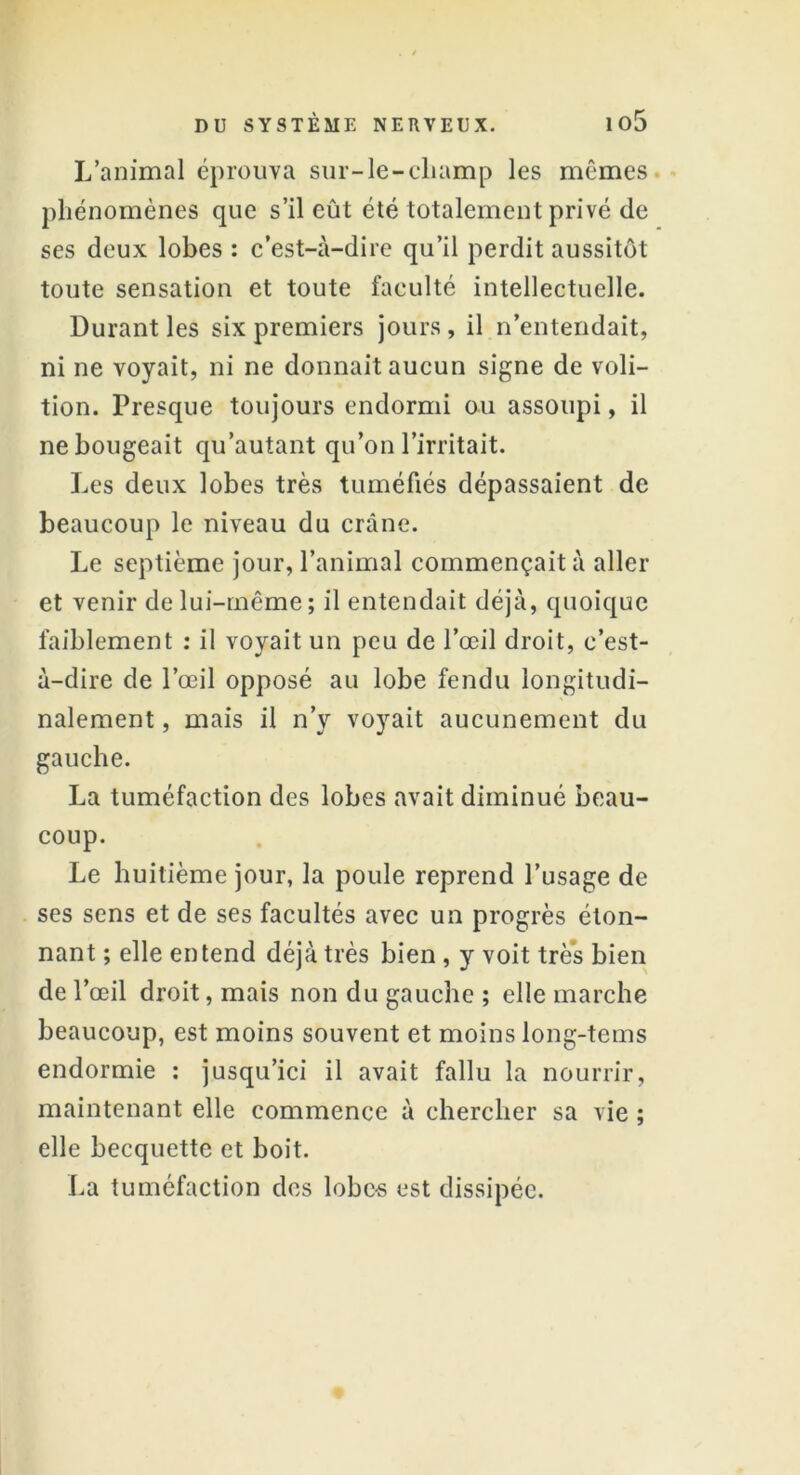 DU SYSTÈME NERVEUX. 105

L'animal éprouva sur-le-champ les mêmes phénomènes que s'il eût été totalement privé de ses deux lobes : c'est-à-dire qu'il perdit aussitôt toute sensation et toute faculté intellectuelle. Durant les six premiers jours, il n'entendait, ni ne voyait, ni ne donnait aucun signe de volition. Presque toujours endormi ou assoupi, il ne bougeait qu'autant qu'on l'irritait.

Les deux lobes très tuméfiés dépassaient de beaucoup le niveau du crâne.

Le septième jour, l'animal commençait à aller et venir de lui-même; il entendait déjà, quoique faiblement : il voyait un peu de l'œil droit, c'est-à-dire de l'œil opposé au lobe fendu longitudinalement, mais il n'y voyait aucunement du gauche.

La tuméfaction des lobes avait diminué beaucoup.

Le huitième jour, la poule reprend l'usage de ses sens et de ses facultés avec un progrès étonnant; elle entend déjà très bien, y voit très bien de l'œil droit, mais non du gauche ; elle marche beaucoup, est moins souvent et moins long-tems endormie : jusqu'ici il avait fallu la nourrir, maintenant elle commence à chercher sa vie ; elle becquette et boit.

La tuméfaction des lobes est dissipée.